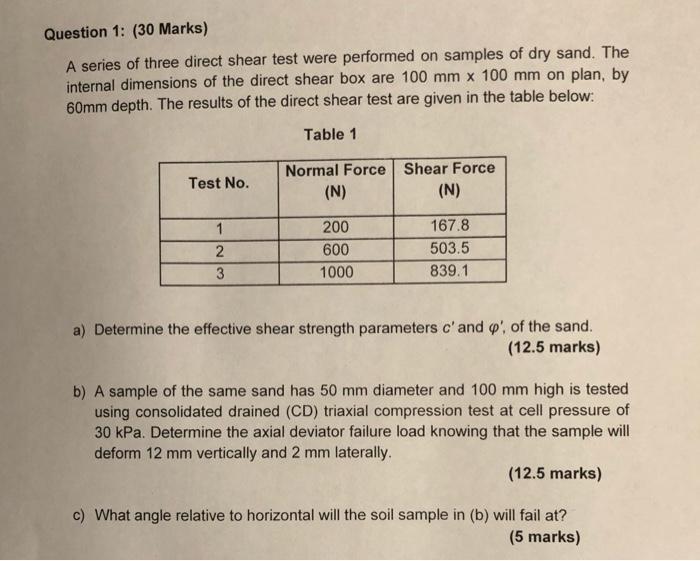 Question 1: (30 Marks)

A series of three direct shear test were performed on samples of dry sand. The internal dimensions of the direct shear box are 100 mm x 100 mm on plan, by 60mm depth. The results of the direct shear test are given in the table below:

Table 1

| Test No. | Normal Force (N) | Shear Force (N) |
|---|---|---|
| 1 | 200 | 167.8 |
| 2 | 600 | 503.5 |
| 3 | 1000 | 839.1 |

a) Determine the effective shear strength parameters $c'$ and $\varphi'$, of the sand.
(12.5 marks)

b) A sample of the same sand has 50 mm diameter and 100 mm high is tested using consolidated drained (CD) triaxial compression test at cell pressure of 30 kPa. Determine the axial deviator failure load knowing that the sample will deform 12 mm vertically and 2 mm laterally.
(12.5 marks)

c) What angle relative to horizontal will the soil sample in (b) will fail at?
(5 marks)